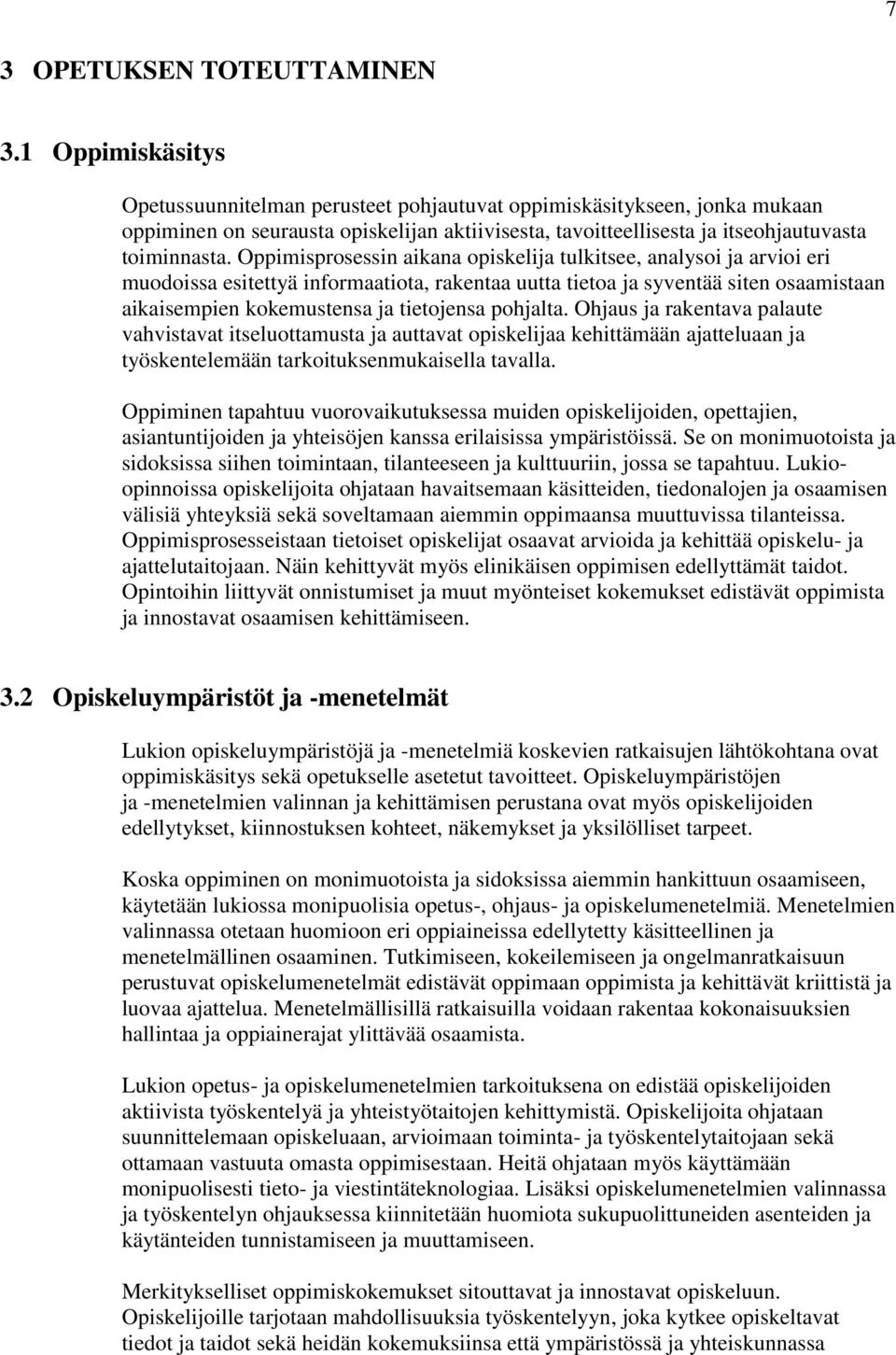 7

3 OPETUKSEN TOTEUTTAMINEN

3.1 Oppimiskäsitys

Opetussuunnitelman perusteet pohjautuvat oppimiskäsitykseen, jonka mukaan oppiminen on seurausta opiskelijan aktiivisesta, tavoitteellisesta ja itseohjautuvasta toiminnasta. Oppimisprosessin aikana opiskelija tulkitsee, analysoi ja arvioi eri muodoissa esitettyä informaatiota, rakentaa uutta tietoa ja syventää siten osaamistaan aikaisempien kokemustensa ja tietojensa pohjalta. Ohjaus ja rakentava palaute vahvistavat itseluottamusta ja auttavat opiskelijaa kehittämään ajatteluaan ja työskentelemään tarkoituksenmukaisella tavalla.

Oppiminen tapahtuu vuorovaikutuksessa muiden opiskelijoiden, opettajien, asiantuntijoiden ja yhteisöjen kanssa erilaisissa ympäristöissä. Se on monimuotoista ja sidoksissa siihen toimintaan, tilanteeseen ja kulttuuriin, jossa se tapahtuu. Lukio-opinnoissa opiskelijoita ohjataan havaitsemaan käsitteiden, tiedonalojen ja osaamisen välisiä yhteyksiä sekä soveltamaan aiemmin oppimaansa muuttuvissa tilanteissa. Oppimisprosesseistaan tietoiset opiskelijat osaavat arvioida ja kehittää opiskelu- ja ajattelutaitojaan. Näin kehittyvät myös elinikäisen oppimisen edellyttämät taidot. Opintoihin liittyvät onnistumiset ja muut myönteiset kokemukset edistävät oppimista ja innostavat osaamisen kehittämiseen.

3.2 Opiskeluympäristöt ja -menetelmät

Lukion opiskeluympäristöjä ja -menetelmiä koskevien ratkaisujen lähtökohtana ovat oppimiskäsitys sekä opetukselle asetetut tavoitteet. Opiskeluympäristöjen ja -menetelmien valinnan ja kehittämisen perustana ovat myös opiskelijoiden edellytykset, kiinnostuksen kohteet, näkemykset ja yksilölliset tarpeet.

Koska oppiminen on monimuotoista ja sidoksissa aiemmin hankittuun osaamiseen, käytetään lukiossa monipuolisia opetus-, ohjaus- ja opiskelumenetelmiä. Menetelmien valinnassa otetaan huomioon eri oppiaineissa edellytetty käsitteellinen ja menetelmällinen osaaminen. Tutkimiseen, kokeilemiseen ja ongelmanratkaisuun perustuvat opiskelumenetelmät edistävät oppimaan oppimista ja kehittävät kriittistä ja luovaa ajattelua. Menetelmällisillä ratkaisuilla voidaan rakentaa kokonaisuuksien hallintaa ja oppiainerajat ylittävää osaamista.

Lukion opetus- ja opiskelumenetelmien tarkoituksena on edistää opiskelijoiden aktiivista työskentelyä ja yhteistyötaitojen kehittymistä. Opiskelijoita ohjataan suunnittelemaan opiskeluaan, arvioimaan toiminta- ja työskentelytaitojaan sekä ottamaan vastuuta omasta oppimisestaan. Heitä ohjataan myös käyttämään monipuolisesti tieto- ja viestintäteknologiaa. Lisäksi opiskelumenetelmien valinnassa ja työskentelyn ohjauksessa kiinnitetään huomiota sukupuolittuneiden asenteiden ja käytänteiden tunnistamiseen ja muuttamiseen.

Merkitykselliset oppimiskokemukset sitouttavat ja innostavat opiskeluun. Opiskelijoille tarjotaan mahdollisuuksia työskentelyyn, joka kytkee opiskeltavat tiedot ja taidot sekä heidän kokemuksiinsa että ympäristössä ja yhteiskunnassa